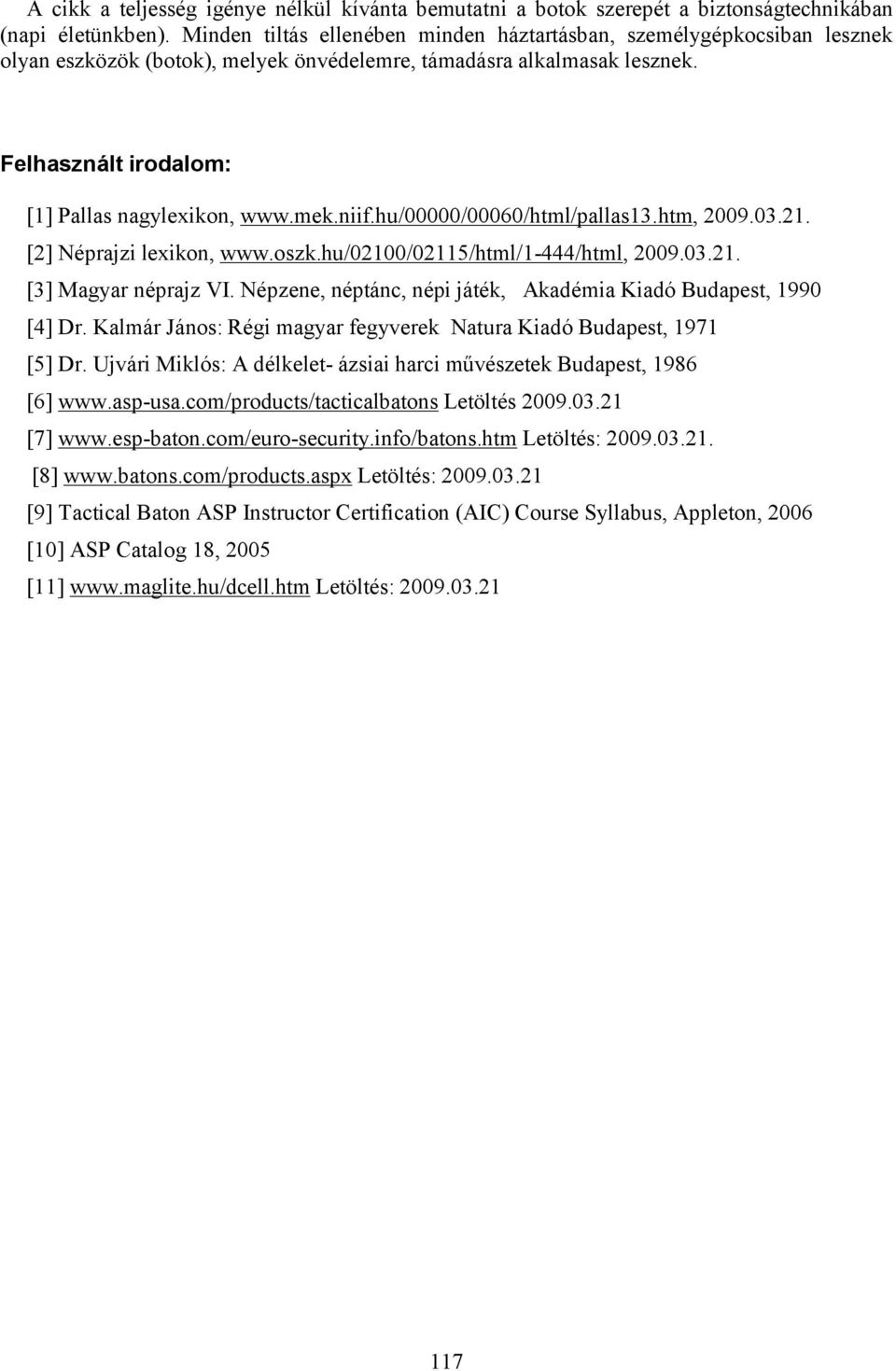 A cikk a teljesség igénye nélkül kívánta bemutatni a botok szerepét a biztonságtechnikában (napi életünkben). Minden tiltás ellenében minden háztartásban, személygépkocsiban lesznek olyan eszközök (botok), melyek önvédelemre, támadásra alkalmasak lesznek.

Felhasznált irodalom:

[1] Pallas nagylexikon, www.mek.niif.hu/00000/00060/html/pallas13.htm, 2009.03.21.

[2] Néprajzi lexikon, www.oszk.hu/02100/02115/html/1-444/html, 2009.03.21.

[3] Magyar néprajz VI. Népzene, néptánc, népi játék, Akadémia Kiadó Budapest, 1990

[4] Dr. Kalmár János: Régi magyar fegyverek Natura Kiadó Budapest, 1971

[5] Dr. Ujvári Miklós: A délkelet- ázsiai harci művészetek Budapest, 1986

[6] www.asp-usa.com/products/tacticalbatons Letöltés 2009.03.21

[7] www.esp-baton.com/euro-security.info/batons.htm Letöltés: 2009.03.21.

[8] www.batons.com/products.aspx Letöltés: 2009.03.21

[9] Tactical Baton ASP Instructor Certification (AIC) Course Syllabus, Appleton, 2006

[10] ASP Catalog 18, 2005

[11] www.maglite.hu/dcell.htm Letöltés: 2009.03.21

117